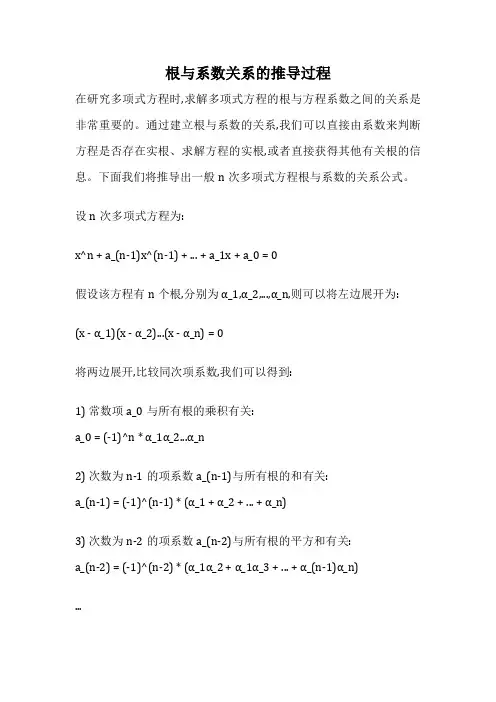 根与系数关系的推导过程

在研究多项式方程时,求解多项式方程的根与方程系数之间的关系是非常重要的。通过建立根与系数的关系,我们可以直接由系数来判断方程是否存在实根、求解方程的实根,或者直接获得其他有关根的信息。下面我们将推导出一般 n 次多项式方程根与系数的关系公式。

设 n 次多项式方程为:

x^n + a_(n-1)x^(n-1) + ... + a_1x + a_0 = 0

假设该方程有 n 个根,分别为 α_1,α_2,...,α_n,则可以将左边展开为:

(x - α_1)(x - α_2)...(x - α_n) = 0

将两边展开,比较同次项系数,我们可以得到:

1) 常数项 a_0 与所有根的乘积有关:

a_0 = (-1)^n * α_1α_2...α_n

2) 次数为 n-1 的项系数 a_(n-1)与所有根的和有关:

a_(n-1) = (-1)^(n-1) * (α_1 + α_2 + ... + α_n)

3) 次数为 n-2 的项系数 a_(n-2)与所有根的平方和有关:

a_(n-2) = (-1)^(n-2) * (α_1α_2 + α_1α_3 + ... + α_(n-1)α_n)

...